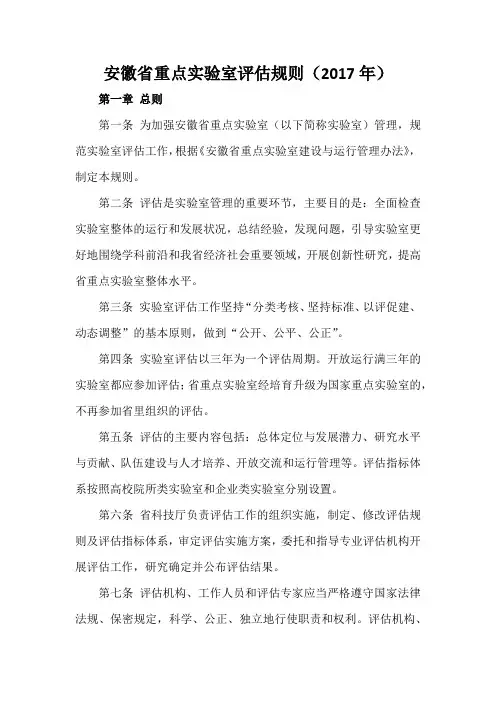 安徽省重点实验室评估规则（2017 年）

第一章 总则

第一条 为加强安徽省重点实验室（以下简称实验室）管理，规范实验室评估工作，根据《安徽省重点实验室建设与运行管理办法》，制定本规则。

第二条 评估是实验室管理的重要环节，主要目的是：全面检查实验室整体的运行和发展状况，总结经验，发现问题，引导实验室更好地围绕学科前沿和我省经济社会重要领域，开展创新性研究，提高省重点实验室整体水平。

第三条 实验室评估工作坚持“分类考核、坚持标准、以评促建、动态调整”的基本原则，做到“公开、公平、公正”。

第四条 实验室评估以三年为一个评估周期。开放运行满三年的实验室都应参加评估；省重点实验室经培育升级为国家重点实验室的，不再参加省里组织的评估。

第五条 评估的主要内容包括：总体定位与发展潜力、研究水平与贡献、队伍建设与人才培养、开放交流和运行管理等。评估指标体系按照高校院所类实验室和企业类实验室分别设置。

第六条 省科技厅负责评估工作的组织实施，制定、修改评估规则及评估指标体系，审定评估实施方案，委托和指导专业评估机构开展评估工作，研究确定并公布评估结果。

第七条 评估机构、工作人员和评估专家应当严格遵守国家法律法规、保密规定，科学、公正、独立地行使职责和权利。评估机构、